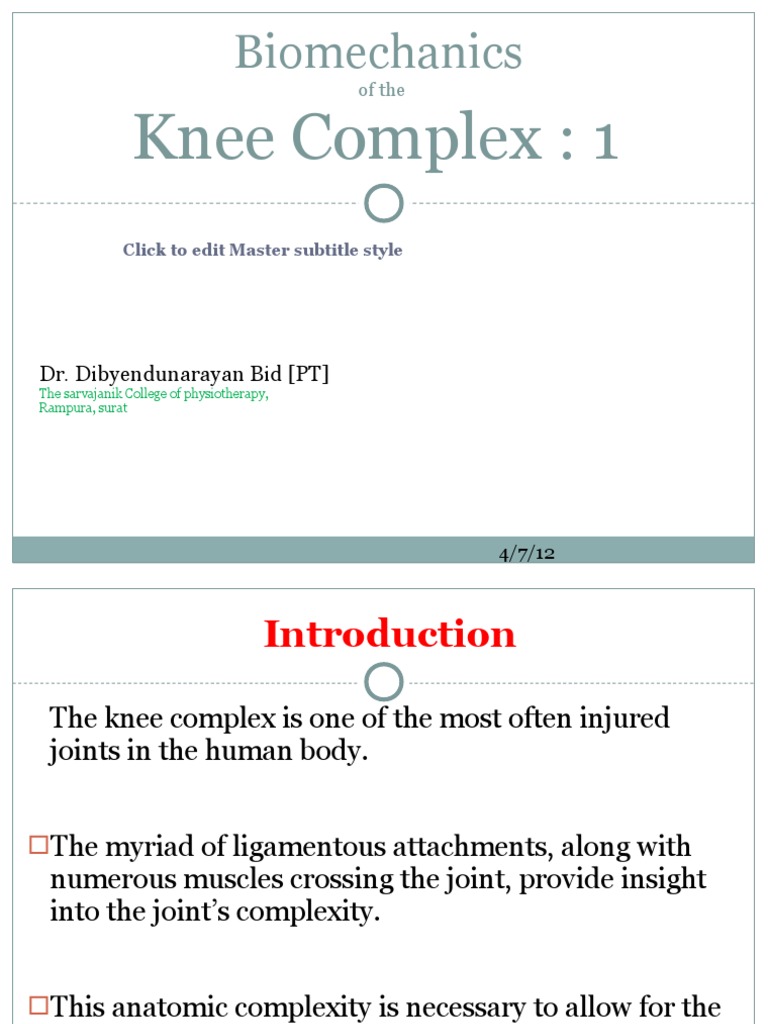 Biomechanics
of the
Knee Complex : 1

Click to edit Master subtitle style

Dr. Dibyendunarayan Bid [PT]
The sarvajanik College of physiotherapy, Rampura, surat

4/7/12

Introduction

The knee complex is one of the most often injured joints in the human body.

□The myriad of ligamentous attachments, along with numerous muscles crossing the joint, provide insight into the joint's complexity.

□This anatomic complexity is necessary to allow for the